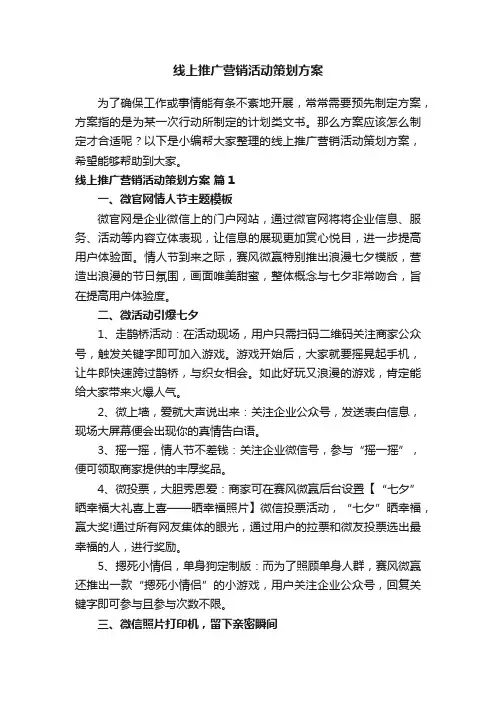 线上推广营销活动策划方案

为了确保工作或事情能有条不紊地开展，常常需要预先制定方案，方案指的是为某一次行动所制定的计划类文书。那么方案应该怎么制定才合适呢？以下是小编帮大家整理的线上推广营销活动策划方案，希望能够帮助到大家。

线上推广营销活动策划方案 篇1

一、微官网情人节主题模板

微官网是企业微信上的门户网站，通过微官网将将企业信息、服务、活动等内容立体表现，让信息的展现更加赏心悦目，进一步提高用户体验面。情人节到来之际，赛风微赢特别推出浪漫七夕模版，营造出浪漫的节日氛围，画面唯美甜蜜，整体概念与七夕非常吻合，旨在提高用户体验度。

二、微活动引爆七夕

1、走鹊桥活动：在活动现场，用户只需扫码二维码关注商家公众号，触发关键字即可加入游戏。游戏开始后，大家就要摇晃起手机，让牛郎快速跨过鹊桥，与织女相会。如此好玩又浪漫的游戏，肯定能给大家带来火爆人气。

2、微上墙，爱就大声说出来：关注企业公众号，发送表白信息，现场大屏幕便会出现你的真情告白语。

3、摇一摇，情人节不差钱：关注企业微信号，参与“摇一摇”，便可领取商家提供的丰厚奖品。

4、微投票，大胆秀恩爱：商家可在赛风微赢后台设置【“七夕”晒幸福大礼喜上喜——晒幸福照片】微信投票活动，“七夕”晒幸福，赢大奖!通过所有网友集体的眼光，通过用户的拉票和微友投票选出最幸福的人，进行奖励。

5、摁死小情侣，单身狗定制版：而为了照顾单身人群，赛风微赢还推出一款“摁死小情侣”的小游戏，用户关注企业公众号，回复关键字即可参与且参与次数不限。

三、微信照片打印机，留下亲密瞬间